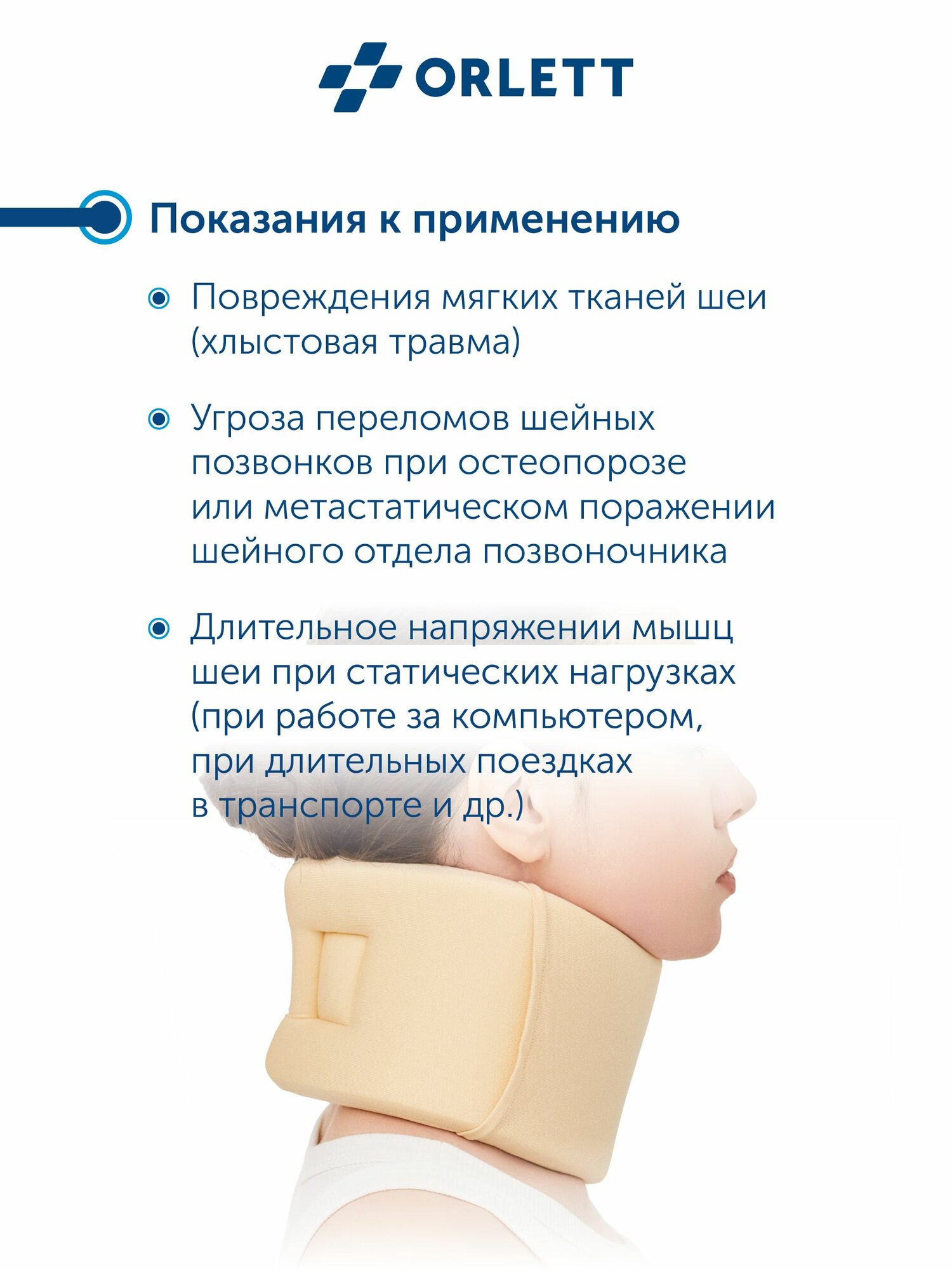 ORLETT

Показания к применению

• Повреждения мягких тканей шеи (хлыстовая травма)

• Угроза переломов шейных позвонков при остеопорозе или метастатическом поражении шейного отдела позвоночника

• Длительное напряжении мышц шеи при статических нагрузках (при работе за компьютером, при длительных поездках в транспорте и др.)